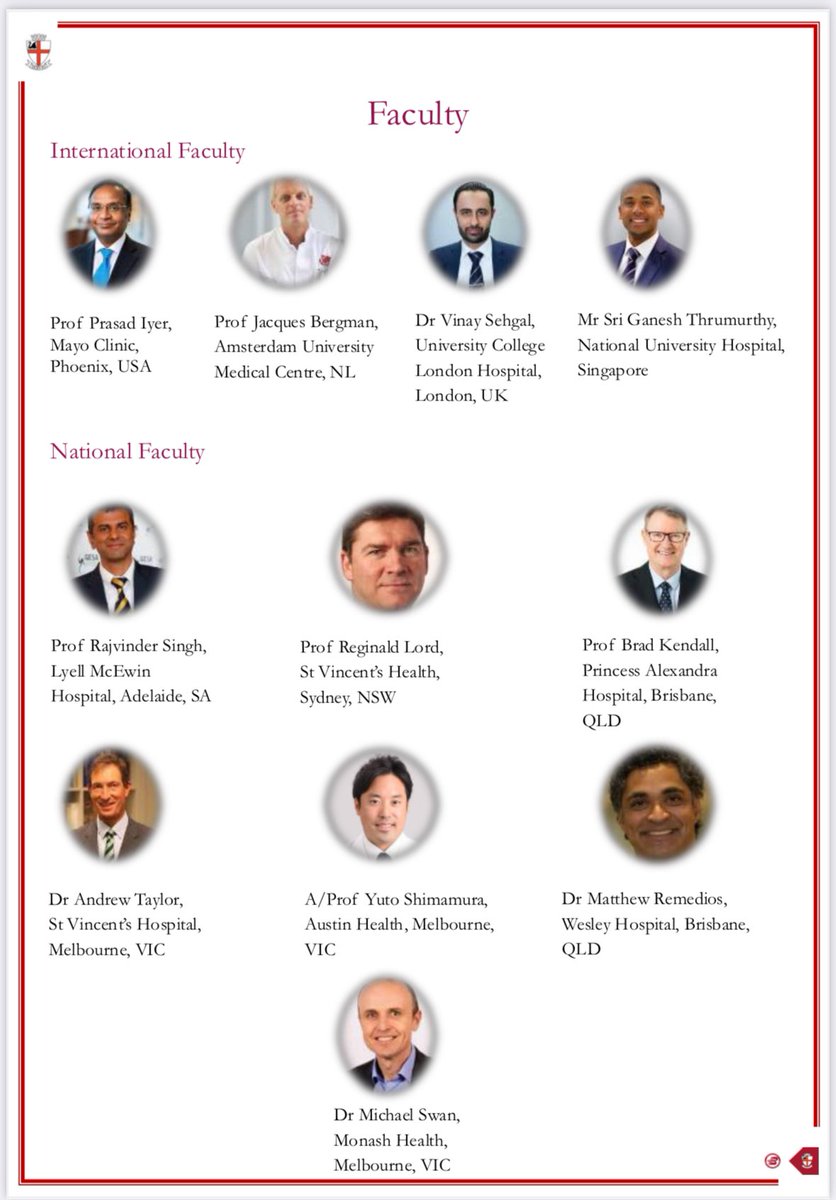 Faculty

International Faculty

Prof Prasad Iyer, Mayo Clinic, Phoenix, USA

Prof Jacques Bergman, Amsterdam University Medical Centre, NL

Dr Vinay Sehgal, University College London Hospital, London, UK

Mr Sri Ganesh Thrumurthy, National University Hospital, Singapore

National Faculty

Prof Rajvinder Singh, Lyell McEwin Hospital, Adelaide, SA

Prof Reginald Lord, St Vincent's Health, Sydney, NSW

Prof Brad Kendall, Princess Alexandra Hospital, Brisbane, QLD

Dr Andrew Taylor, St Vincent's Hospital, Melbourne, VIC

A/Prof Yuto Shimamura, Austin Health, Melbourne, VIC

Dr Matthew Remedios, Wesley Hospital, Brisbane, QLD

Dr Michael Swan, Monash Health, Melbourne, VIC